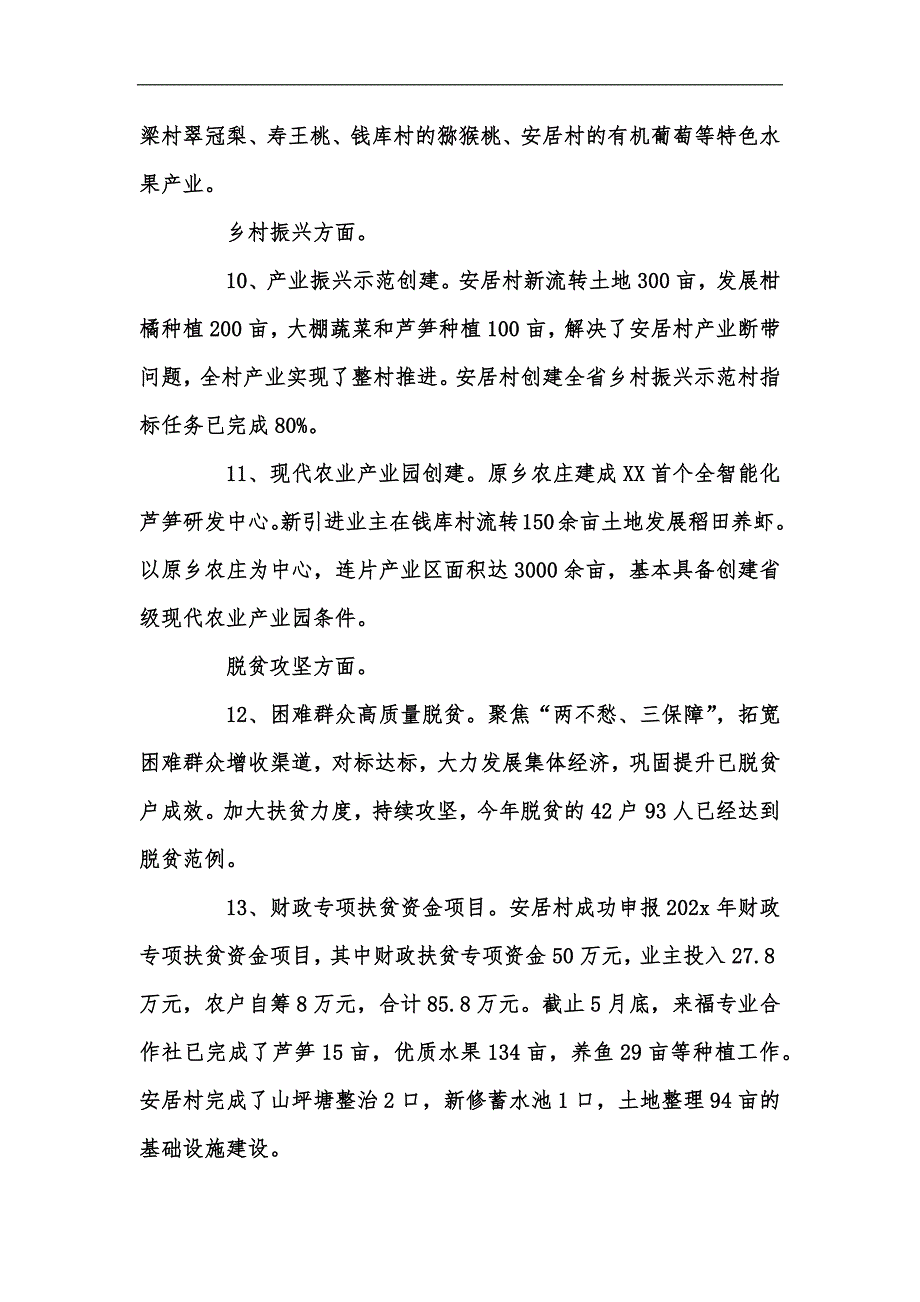 梁村翠冠梨、寿王桃、钱库村的猕猴桃、安居村的有机葡萄等特色水果产业。

乡村振兴方面。

10、产业振兴示范创建。安居村新流转土地300亩，发展柑橘种植200亩，大棚蔬菜和芦笋种植100亩，解决了安居村产业断带问题，全村产业实现了整村推进。安居村创建全省乡村振兴示范村指标任务已完成80%。

11、现代农业产业园创建。原乡农庄建成XX首个全智能化芦笋研发中心。新引进业主在钱库村流转150余亩土地发展稻田养虾。以原乡农庄为中心，连片产业区面积达3000余亩，基本具备创建省级现代农业产业园条件。

脱贫攻坚方面。

12、困难群众高质量脱贫。聚焦“两不愁、三保障”，拓宽困难群众增收渠道，对标达标，大力发展集体经济，巩固提升已脱贫户成效。加大扶贫力度，持续攻坚，今年脱贫的42户93人已经达到脱贫范例。

13、财政专项扶贫资金项目。安居村成功申报202x年财政专项扶贫资金项目，其中财政扶贫专项资金50万元，业主投入27.8万元，农户自筹8万元，合计85.8万元。截止5月底，来福专业合作社已完成了芦笋15亩，优质水果134亩，养鱼29亩等种植工作。安居村完成了山坪塘整治2口，新修蓄水池1口，土地整理94亩的基础设施建设。